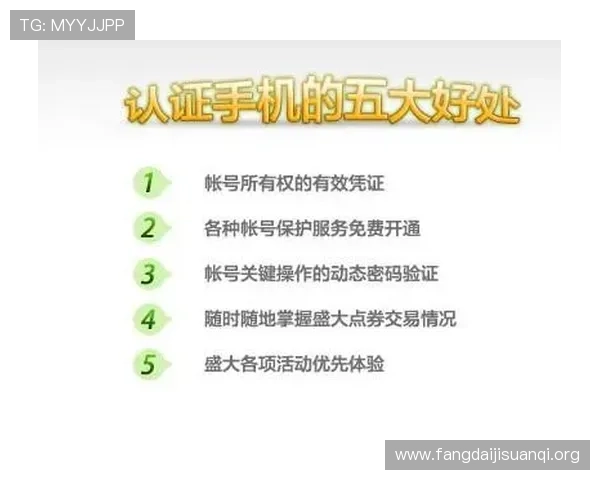 TG: MYYJJPP

认证手机的五大好处

1 帐号所有权的有效凭证

2 各种帐号保护服务免费开通

3 帐号关键操作的动态密码验证

4 随时随地掌握盛大点券交易情况

5 盛大各项活动优先体验

www.fangdaijisuanqi.org